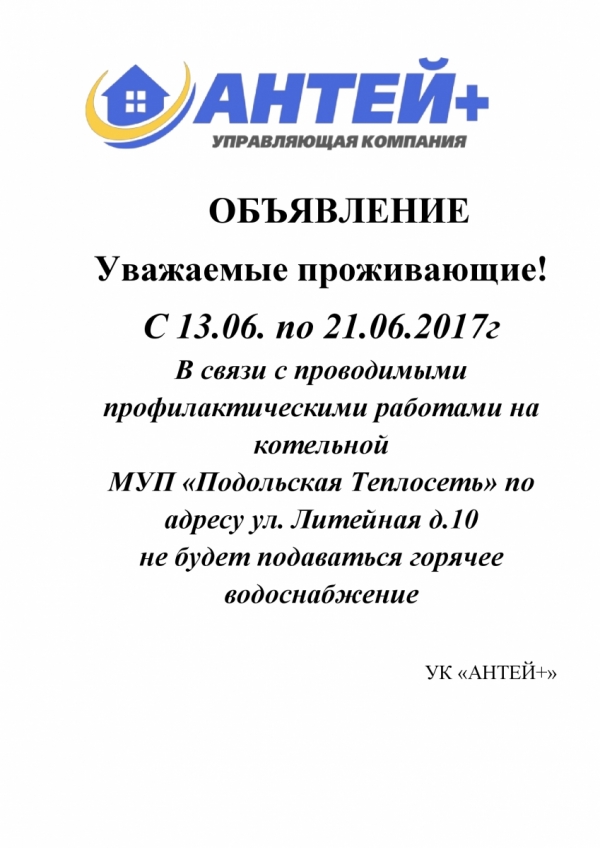 АНТЕЙ+
УПРАВЛЯЮЩАЯ КОМПАНИЯ

ОБЪЯВЛЕНИЕ

Уважаемые проживающие!

С 13.06. по 21.06.2017г

В связи с проводимыми профилактическими работами на котельной
МУП «Подольская Теплосеть» по адресу ул. Литейная д.10
не будет подаваться горячее водоснабжение

УК «АНТЕЙ+»